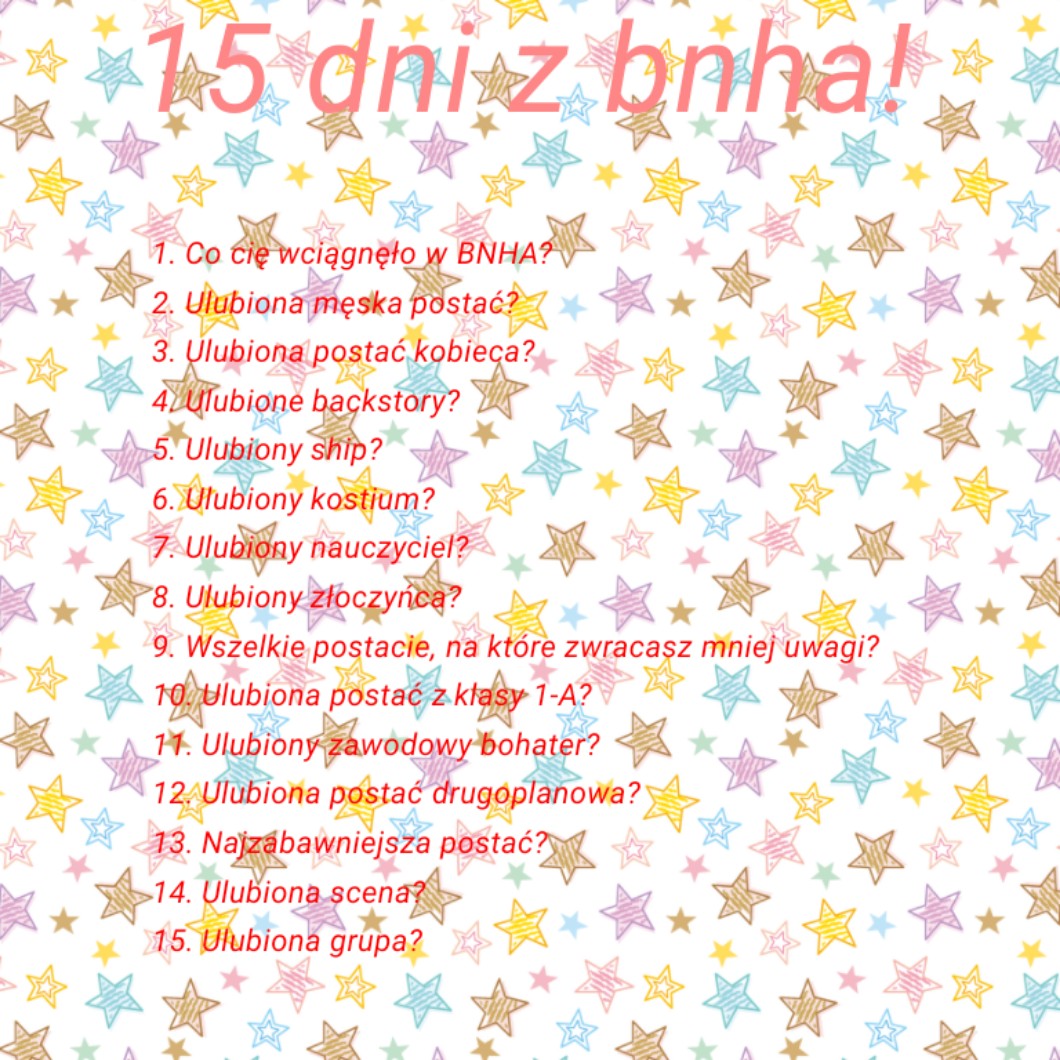 15 dni z bnha!

1. Co cię wciągnęło w BNHA?
2. Ulubiona męska postać?
3. Ulubiona postać kobieca?
4. Ulubione backstory?
5. Ulubiony ship?
6. Ulubiony kostium?
7. Ulubiony nauczyciel?
8. Ulubiony złoczyńca?
9. Wszelkie postacie, na które zwracasz mniej uwagi?
10. Ulubiona postać z klasy 1-A?
11. Ulubiony zawodowy bohater?
12. Ulubiona postać drugoplanowa?
13. Najzabawniejsza postać?
14. Ulubiona scena?
15. Ulubiona grupa?